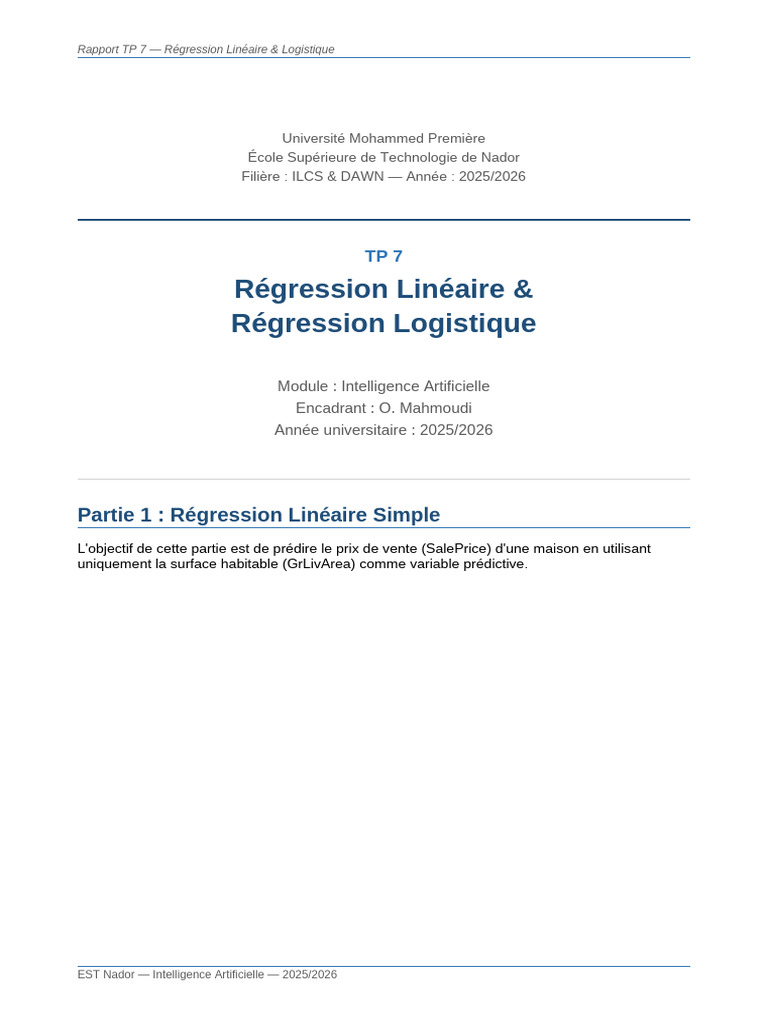 Rapport TP 7 — Régression Linéaire & Logistique

Université Mohammed Première
École Supérieure de Technologie de Nador
Filière : ILCS & DAWN — Année : 2025/2026

TP 7

Régression Linéaire &
Régression Logistique

Module : Intelligence Artificielle
Encadrant : O. Mahmoudi
Année universitaire : 2025/2026

Partie 1 : Régression Linéaire Simple

L'objectif de cette partie est de prédire le prix de vente (SalePrice) d'une maison en utilisant uniquement la surface habitable (GrLivArea) comme variable prédictive.

EST Nador — Intelligence Artificielle — 2025/2026